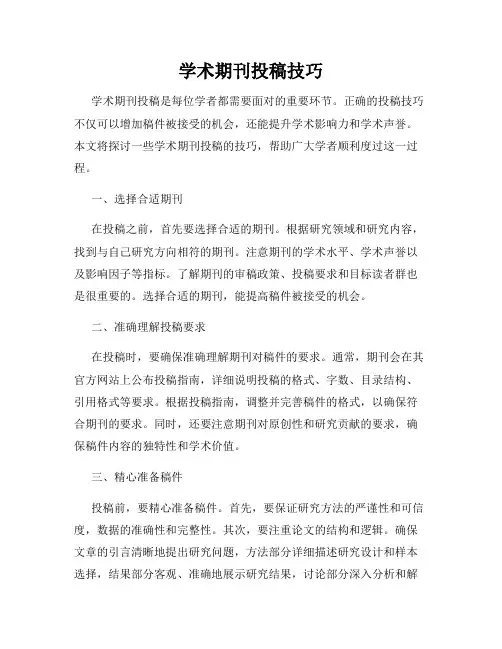 学术期刊投稿技巧

学术期刊投稿是每位学者都需要面对的重要环节。正确的投稿技巧不仅可以增加稿件被接受的机会，还能提升学术影响力和学术声誉。本文将探讨一些学术期刊投稿的技巧，帮助广大学者顺利度过这一过程。

一、选择合适期刊

在投稿之前，首先要选择合适的期刊。根据研究领域和研究内容，找到与自己研究方向相符的期刊。注意期刊的学术水平、学术声誉以及影响因子等指标。了解期刊的审稿政策、投稿要求和目标读者群也是很重要的。选择合适的期刊，能提高稿件被接受的机会。

二、准确理解投稿要求

在投稿时，要确保准确理解期刊对稿件的要求。通常，期刊会在其官方网站上公布投稿指南，详细说明投稿的格式、字数、目录结构、引用格式等要求。根据投稿指南，调整并完善稿件的格式，以确保符合期刊的要求。同时，还要注意期刊对原创性和研究贡献的要求，确保稿件内容的独特性和学术价值。

三、精心准备稿件

投稿前，要精心准备稿件。首先，要保证研究方法的严谨性和可信度，数据的准确性和完整性。其次，要注重论文的结构和逻辑。确保文章的引言清晰地提出研究问题，方法部分详细描述研究设计和样本选择，结果部分客观、准确地展示研究结果，讨论部分深入分析和解